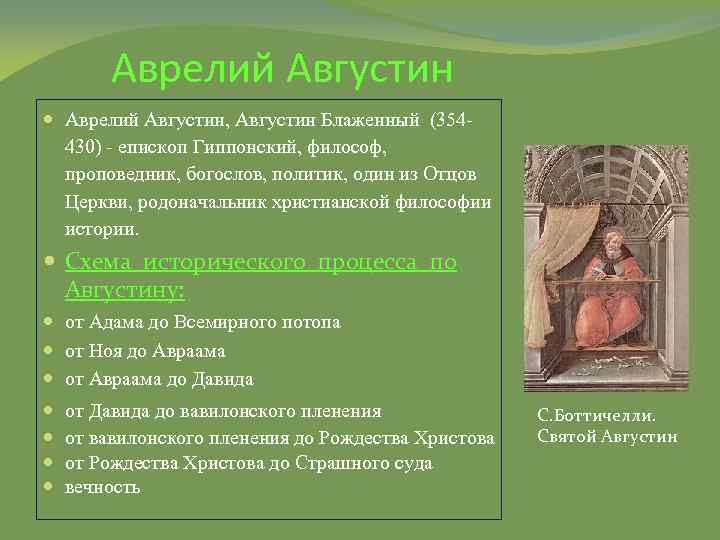 Аврелий Августин

Аврелий Августин, Августин Блаженный (354-430) - епископ Гиппонский, философ, проповедник, богослов, политик, один из Отцов Церкви, родоначальник христианской философии истории.

Схема исторического процесса по Августину:

от Адама до Всемирного потопа

от Ноя до Авраама

от Авраама до Давида

от Давида до вавилонского пленения

от вавилонского пленения до Рождества Христова

от Рождества Христова до Страшного суда

вечность

С.Боттичелли. Святой Августин